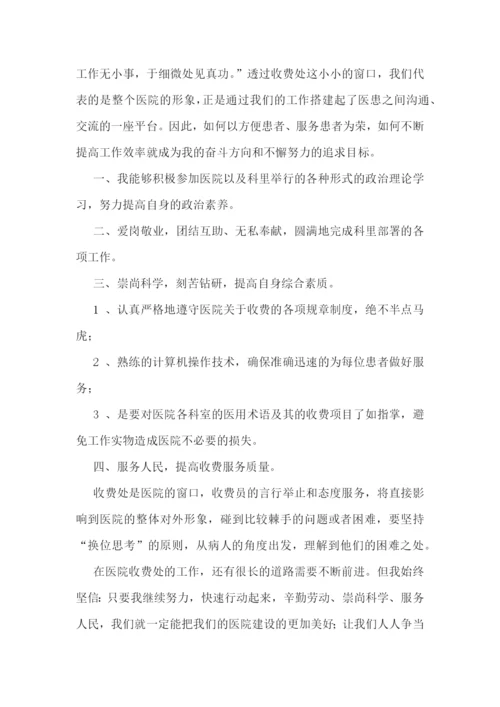 工作无小事，于细微处见真功。”透过收费处这小小的窗口，我们代表的是整个医院的形象，正是通过我们的工作搭建起了医患之间沟通、交流的一座平台。因此，如何以方便患者、服务患者为荣，如何不断提高工作效率就成为我的奋斗方向和不懈努力的追求目标。

一、我能够积极参加医院以及科里举行的各种形式的政治理论学习，努力提高自身的政治素养。

二、爱岗敬业，团结互助、无私奉献，圆满地完成科里部署的各项工作。

三、崇尚科学，刻苦钻研，提高自身综合素质。

1 、认真严格地遵守医院关于收费的各项规章制度，绝不半点马虎；

2 、熟练的计算机操作技术，确保准确迅速的为每位患者做好服务；

3 、是要对医院各科室的医用术语及其的收费项目了如指掌，避免工作实物造成医院不必要的损失。

四、服务人民，提高收费服务质量。

收费处是医院的窗口，收费员的言行举止和态度服务，将直接影响到医院的整体对外形象，碰到比较棘手的问题或者困难，要坚持“换位思考”的原则，从病人的角度出发，理解到他们的困难之处。

在医院收费处的工作，还有很长的道路需要不断前进。但我始终坚信：只要我继续努力，快速行动起来，辛勤劳动、崇尚科学、服务人民，我们就一定能把我们的医院建设的更加美好；让我们人人争当